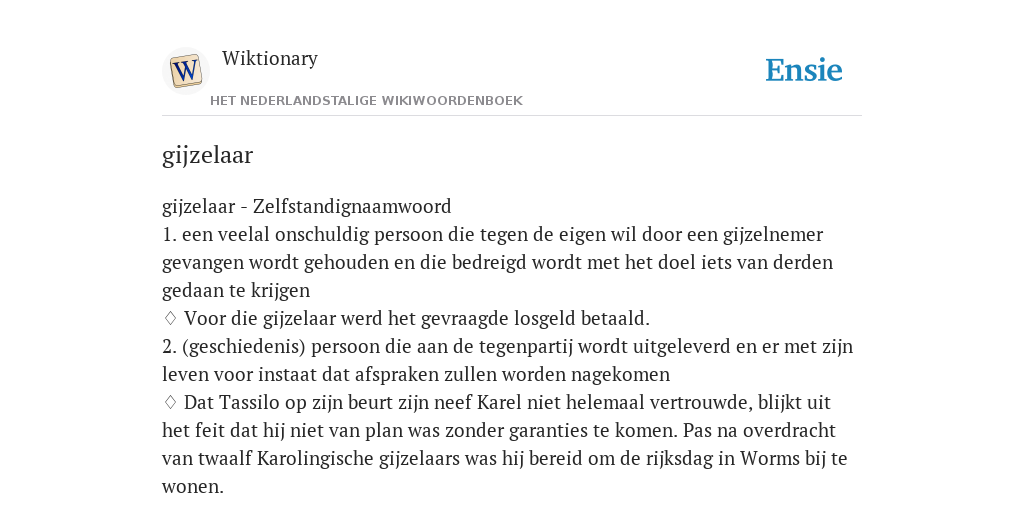 W

Wiktionary

HET NEDERLANDSTALIGE WIKIWOORDENBOEK

Ensie

gijzelaar

gijzelaar - Zelfstandignaamwoord
1. een veelal onschuldig persoon die tegen de eigen wil door een gijzelnemer gevangen wordt gehouden en die bedreigd wordt met het doel iets van derden gedaan te krijgen
♢ Voor die gijzelaar werd het gevraagde losgeld betaald.
2. (geschiedenis) persoon die aan de tegenpartij wordt uitgeleverd en er met zijn leven voor instaat dat afspraken zullen worden nagekomen
♢ Dat Tassilo op zijn beurt zijn neef Karel niet helemaal vertrouwde, blijkt uit het feit dat hij niet van plan was zonder garanties te komen. Pas na overdracht van twaalf Karolingische gijzelaars was hij bereid om de rijksdag in Worms bij te wonen.